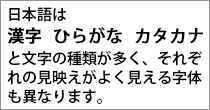 日本語は
漢字　ひらがな　カタカナ
と文字の種類が多く、それぞれの見映えがよく見える字体も異なります。